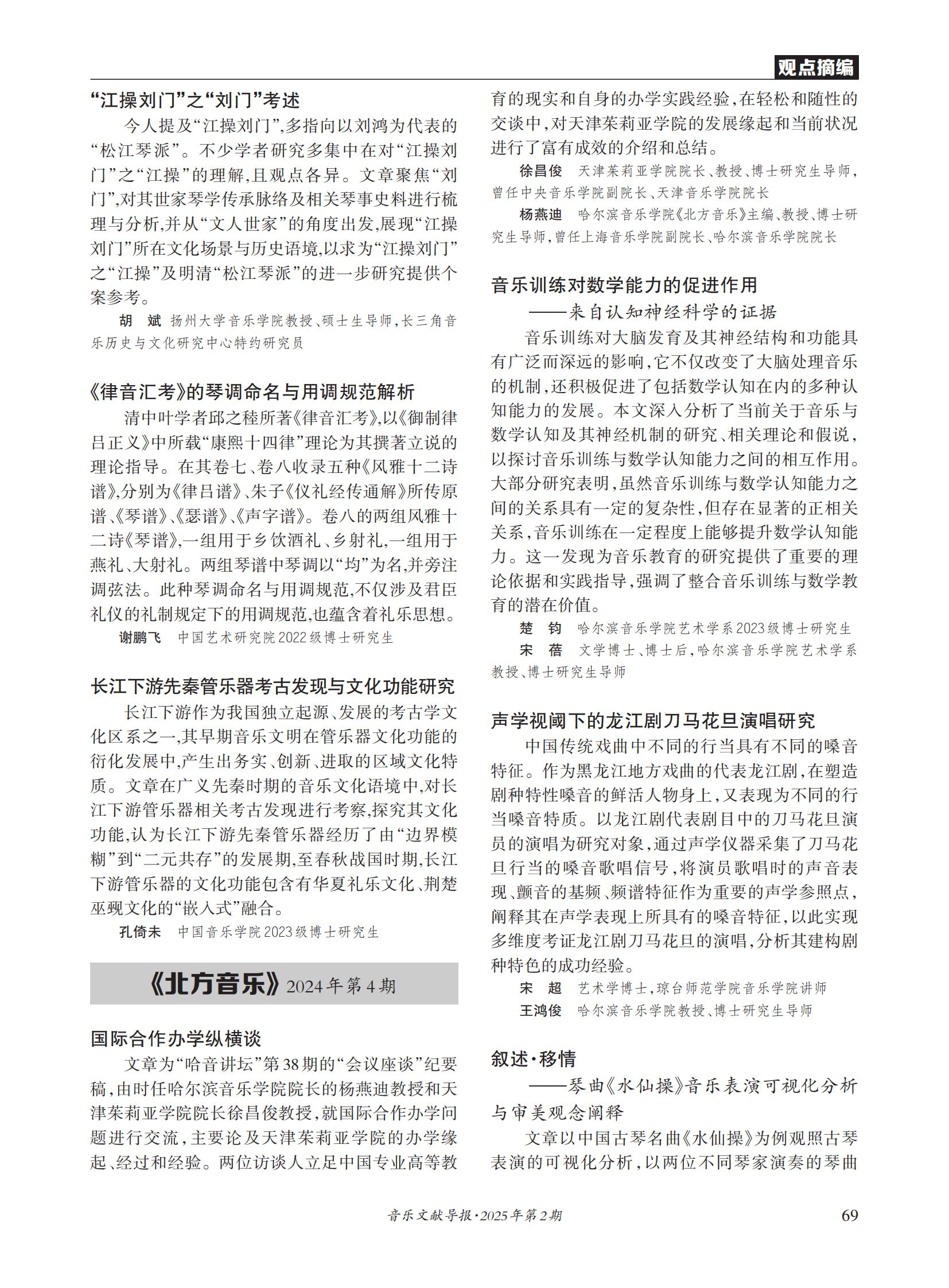 观点摘编

“江操刘门”之“刘门”考述

今人提及“江操刘门”,多指向以刘鸿为代表的“松江琴派”。不少学者研究多集中在对“江操刘门”之“江操”的理解,且观点各异。文章聚焦“刘门”,对其世家琴学传承脉络及相关琴事史料进行梳理与分析,并从“文人世家”的角度出发,展现“江操刘门”所在文化场景与历史语境,以求为“江操刘门”之“江操”及明清“松江琴派”的进一步研究提供个案参考。

胡 斌 扬州大学音乐学院教授、硕士生导师,长三角音乐历史与文化研究中心特约研究员

《律音汇考》的琴调命名与用调规范解析

清中叶学者邱之稑所著《律音汇考》,以《御制律吕正义》中所载“康熙十四律”理论为其撰著立说的理论指导。在其卷七、卷八收录五种《风雅十二诗谱》,分别为《律吕谱》、朱子《仪礼经传通解》所传原谱、《琴谱》、《瑟谱》、《声字谱》。卷八的两组风雅十二诗《琴谱》,一组用于乡饮酒礼、乡射礼,一组用于燕礼、大射礼。两组琴谱中琴调以“均”为名,并旁注调弦法。此种琴调命名与用调规范,不仅涉及君臣礼仪的礼制规定下的用调规范,也蕴含着礼乐思想。

谢鹏飞 中国艺术研究院2022级博士研究生

长江下游先秦管乐器考古发现与文化功能研究

长江下游作为我国独立起源、发展的考古学文化区系之一,其早期音乐文明在管乐器文化功能的衍化发展中,产生出务实、创新、进取的区域文化特质。文章在广义先秦时期的音乐文化语境中,对长江下游管乐器相关考古发现进行考察,探究其文化功能,认为长江下游先秦管乐器经历了由“边界模糊”到“二元共存”的发展期,至春秋战国时期,长江下游管乐器的文化功能包含有华夏礼乐文化、荆楚巫觋文化的“嵌入式”融合。

孔倚未 中国音乐学院2023级博士研究生

《北方音乐》2024年第4期

国际合作办学纵横谈

文章为“哈音讲坛”第38期的“会议座谈”纪要稿,由时任哈尔滨音乐学院院长的杨燕迪教授和天津茱莉亚学院院长徐昌俊教授,就国际合作办学问题进行交流,主要论及天津茱莉亚学院的办学缘起、经过和经验。两位访谈人立足中国专业高等教育的现实和自身的办学实践经验,在轻松和随性的交谈中,对天津茱莉亚学院的发展缘起和当前状况进行了富有成效的介绍和总结。

徐昌俊 天津茱莉亚学院院长、教授、博士研究生导师,曾任中央音乐学院副院长、天津音乐学院院长

杨燕迪 哈尔滨音乐学院《北方音乐》主编、教授、博士研究生导师,曾任上海音乐学院副院长、哈尔滨音乐学院院长

音乐训练对数学能力的促进作用
——来自认知神经科学的证据

音乐训练对大脑发育及其神经结构和功能具有广泛而深远的影响,它不仅改变了大脑处理音乐的机制,还积极促进了包括数学认知在内的多种认知能力的发展。本文深入分析了当前关于音乐与数学认知及其神经机制的研究、相关理论和假说,以探讨音乐训练与数学认知能力之间的相互作用。大部分研究表明,虽然音乐训练与数学认知能力之间的关系具有一定的复杂性,但存在显著的正相关关系,音乐训练在一定程度上能够提升数学认知能力。这一发现为音乐教育的研究提供了重要的理论依据和实践指导,强调了整合音乐训练与数学教育的潜在价值。

楚 钧 哈尔滨音乐学院艺术学系2023级博士研究生
宋 蓓 文学博士、博士后,哈尔滨音乐学院艺术学系教授、博士研究生导师

声学视阈下的龙江剧刀马花旦演唱研究

中国传统戏曲中不同的行当具有不同的嗓音特征。作为黑龙江地方戏曲的代表龙江剧,在塑造剧种特性嗓音的鲜活人物身上,又表现为不同的行当嗓音特质。以龙江剧代表剧目中的刀马花旦演员的演唱为研究对象,通过声学仪器采集了刀马花旦行当的嗓音歌唱信号,将演员歌唱时的声音表现、颤音的基频、频谱特征作为重要的声学参照点,阐释其在声学表现上所具有的嗓音特征,以此实现多维度考证龙江剧刀马花旦的演唱,分析其建构剧种特色的成功经验。

宋 超 艺术学博士,琼台师范学院音乐学院讲师
王鸿俊 哈尔滨音乐学院教授、博士研究生导师

叙述·移情
——琴曲《水仙操》音乐表演可视化分析与审美观念阐释

文章以中国古琴名曲《水仙操》为例观照古琴表演的可视化分析,以两位不同琴家演奏的琴曲

音乐文献导报·2025年第2期 69